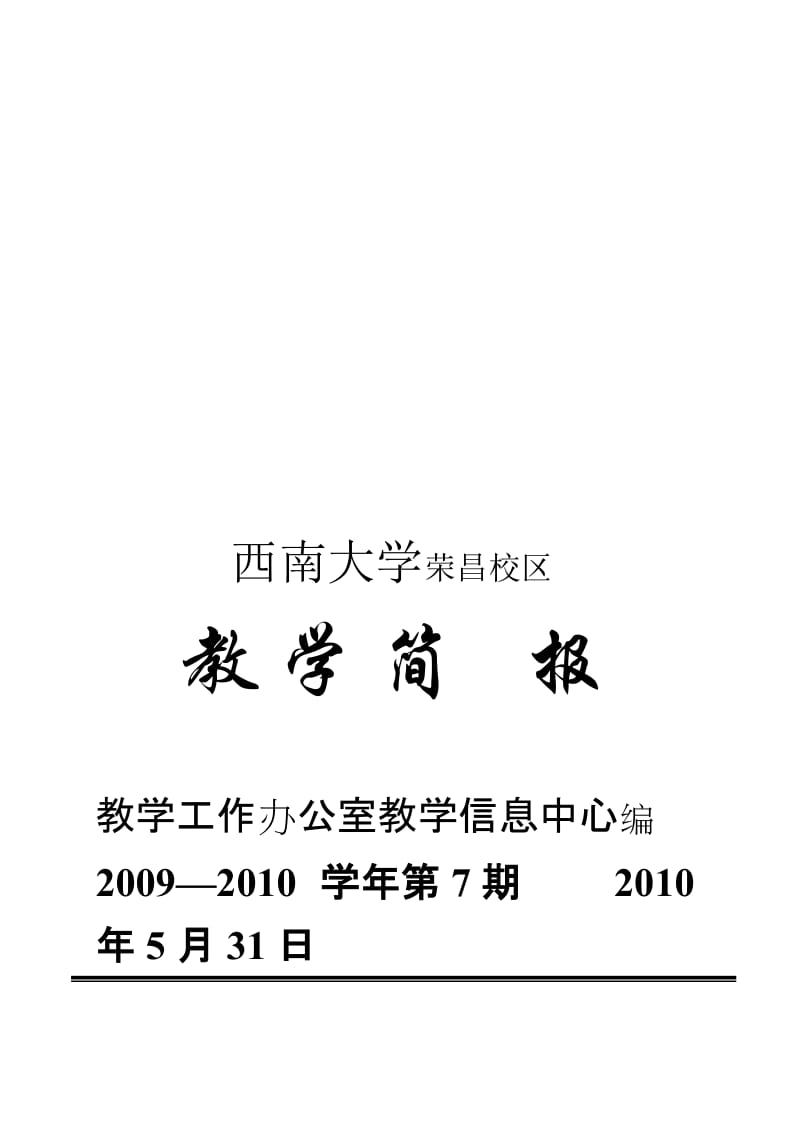 西南大学荣昌校区

教学简 报

教学工作办公室教学信息中心编

2009—2010 学年第 7 期 2010 年 5 月 31 日